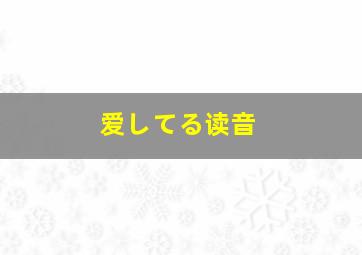 爱してる读音